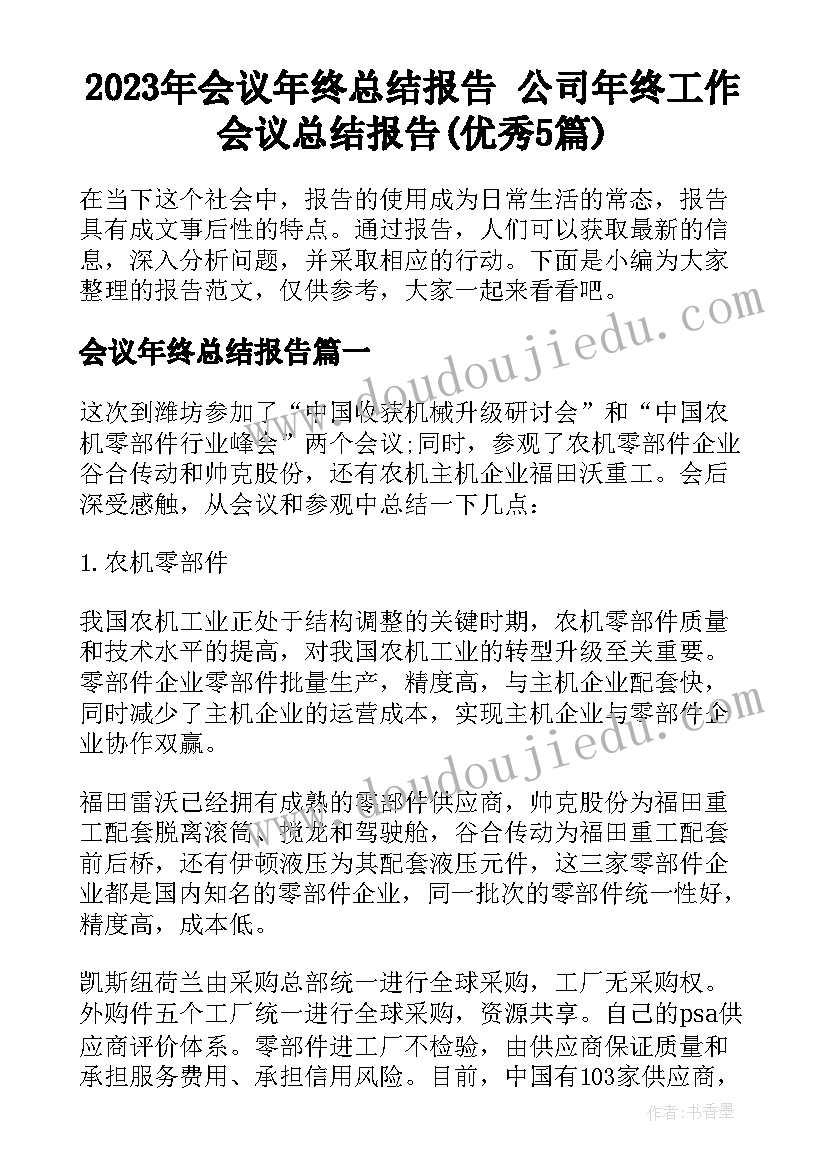 2023年会议年终总结报告 公司年终工作会议总结报告(优秀5篇)

在当下这个社会中，报告的使用成为日常生活的常态，报告具有成文事后性的特点。通过报告，人们可以获取最新的信息，深入分析问题，并采取相应的行动。下面是小编为大家整理的报告范文，仅供参考，大家一起来看看吧。

会议年终总结报告篇一

这次到潍坊参加了“中国收获机械升级研讨会”和“中国农机零部件行业峰会”两个会议;同时，参观了农机零部件企业谷合传动和帅克股份，还有农机主机企业福田沃重工。会后深受感触，从会议和参观中总结一下几点：

1.农机零部件

我国农机工业正处于结构调整的关键时期，农机零部件质量和技术水平的提高，对我国农机工业的转型升级至关重要。零部件企业零部件批量生产，精度高，与主机企业配套快，同时减少了主机企业的运营成本，实现主机企业与零部件企业协作双赢。

福田雷沃已经拥有成熟的零部件供应商，帅克股份为福田重工配套脱离滚筒、搅龙和驾驶舱，谷合传动为福田重工配套前后桥，还有伊顿液压为其配套液压元件，这三家零部件企业都是国内知名的零部件企业，同一批次的零部件统一性好，精度高，成本低。

凯斯纽荷兰由采购总部统一进行全球采购，工厂无采购权。外购件五个工厂统一进行全球采购，资源共享。自己的psa供应商评价体系。零部件进工厂不检验，由供应商保证质量和承担服务费用、承担信用风险。目前，中国有103家供应商，

www.doudoujiedu.com

www.doudoujiedu.com

作者：书香墨